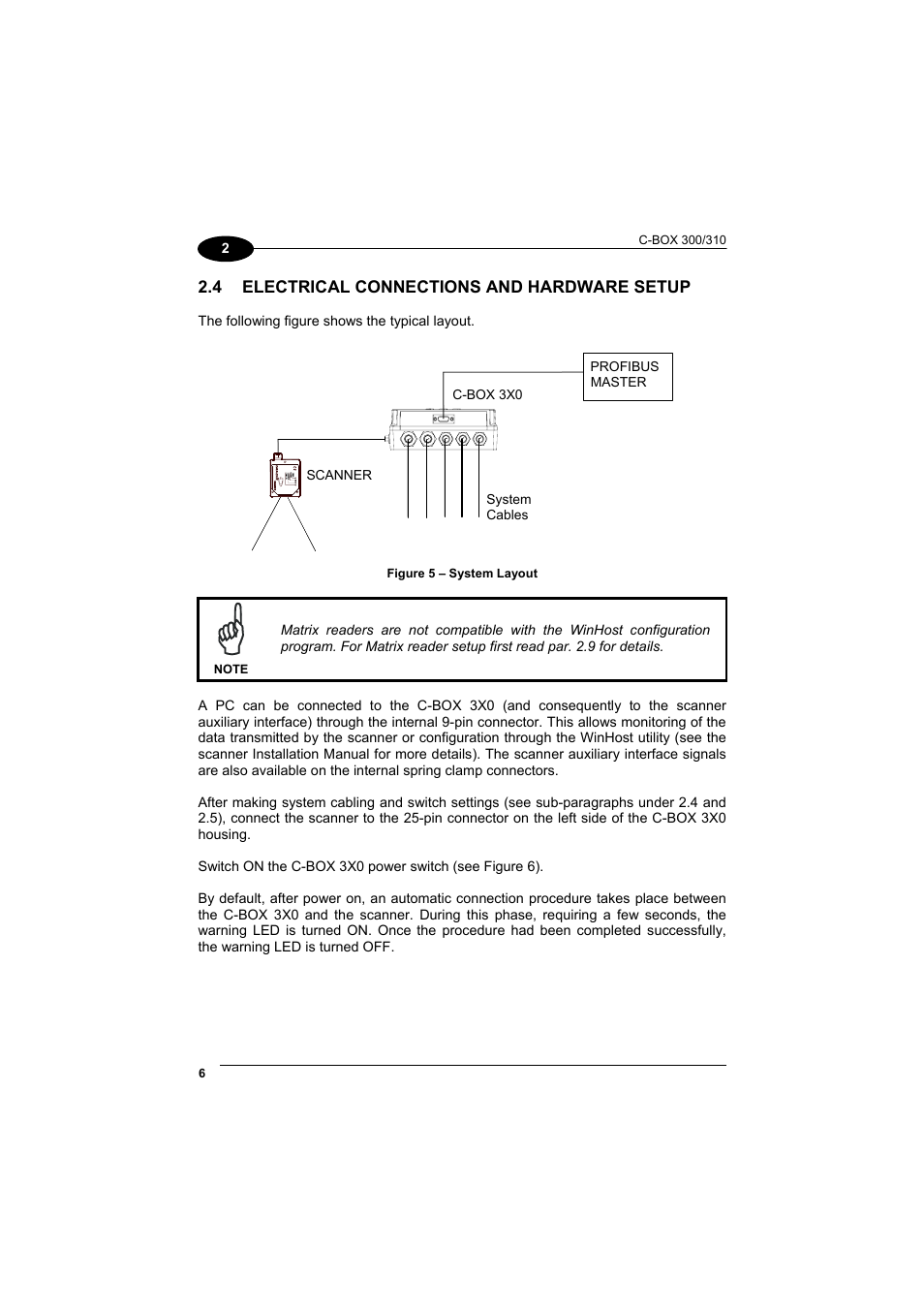 2

C-BOX 300/310

2.4 ELECTRICAL CONNECTIONS AND HARDWARE SETUP

The following figure shows the typical layout.

PROFIBUS MASTER

C-BOX 3X0

SCANNER

System Cables

Figure 5 – System Layout

NOTE

Matrix readers are not compatible with the WinHost configuration program. For Matrix reader setup first read par. 2.9 for details.

A PC can be connected to the C-BOX 3X0 (and consequently to the scanner auxiliary interface) through the internal 9-pin connector. This allows monitoring of the data transmitted by the scanner or configuration through the WinHost utility (see the scanner Installation Manual for more details). The scanner auxiliary interface signals are also available on the internal spring clamp connectors.

After making system cabling and switch settings (see sub-paragraphs under 2.4 and 2.5), connect the scanner to the 25-pin connector on the left side of the C-BOX 3X0 housing.

Switch ON the C-BOX 3X0 power switch (see Figure 6).

By default, after power on, an automatic connection procedure takes place between the C-BOX 3X0 and the scanner. During this phase, requiring a few seconds, the warning LED is turned ON. Once the procedure had been completed successfully, the warning LED is turned OFF.

6